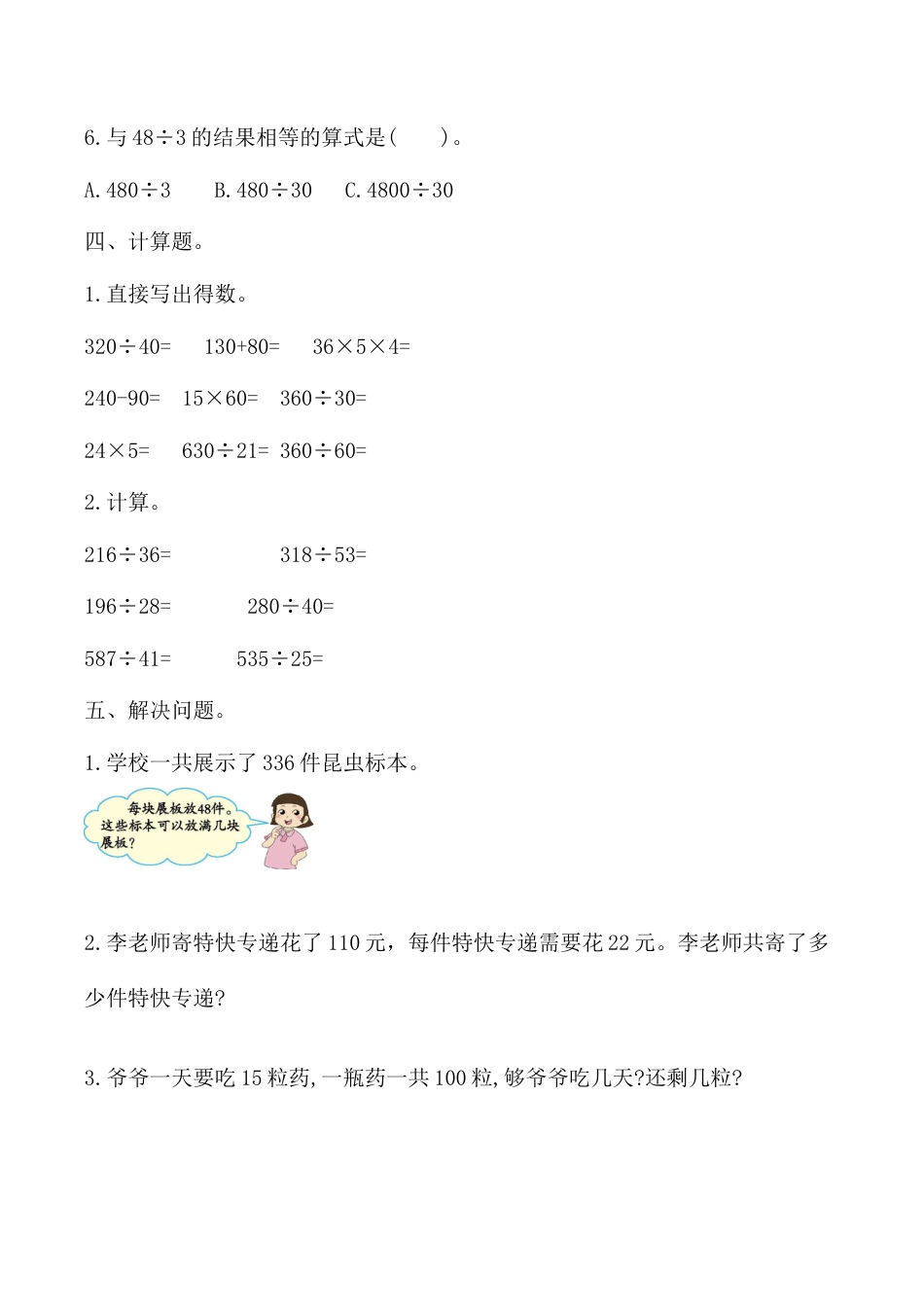 6. 与 $48\div3$ 的结果相等的算式是(　　)。

A. $480\div3$　　B. $480\div30$　　C. $4800\div30$

四、计算题。

1. 直接写出得数。

$320\div40=$　　$130+80=$　　$36\times5\times4=$

$240-90=$　　$15\times60=$　　$360\div30=$

$24\times5=$　　$630\div21=$　　$360\div60=$

2. 计算。

$216\div36=$　　　　$318\div53=$

$196\div28=$　　　　$280\div40=$

$587\div41=$　　　　$535\div25=$

五、解决问题。

1. 学校一共展示了 336 件昆虫标本。

每块展板放48件。这些标本可以放满几块展板?

2. 李老师寄特快专递花了 110 元，每件特快专递需要花 22 元。李老师共寄了多少件特快专递?

3. 爷爷一天要吃 15 粒药, 一瓶药一共 100 粒, 够爷爷吃几天?还剩几粒?